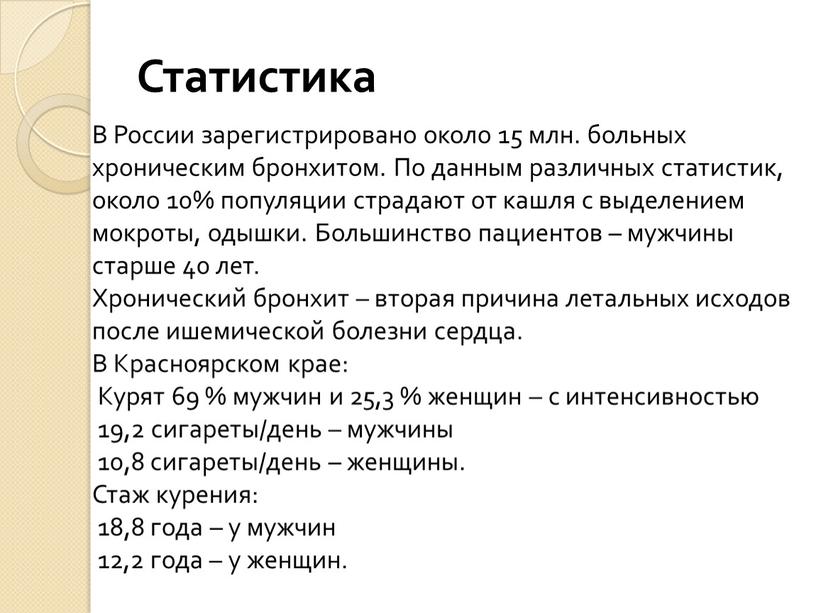 Статистика

В России зарегистрировано около 15 млн. больных хроническим бронхитом. По данным различных статистик, около 10% популяции страдают от кашля с выделением мокроты, одышки. Большинство пациентов – мужчины старше 40 лет.
Хронический бронхит – вторая причина летальных исходов после ишемической болезни сердца.
В Красноярском крае:
Курят 69 % мужчин и 25,3 % женщин – с интенсивностью
19,2 сигареты/день – мужчины
10,8 сигареты/день – женщины.
Стаж курения:
18,8 года – у мужчин
12,2 года – у женщин.